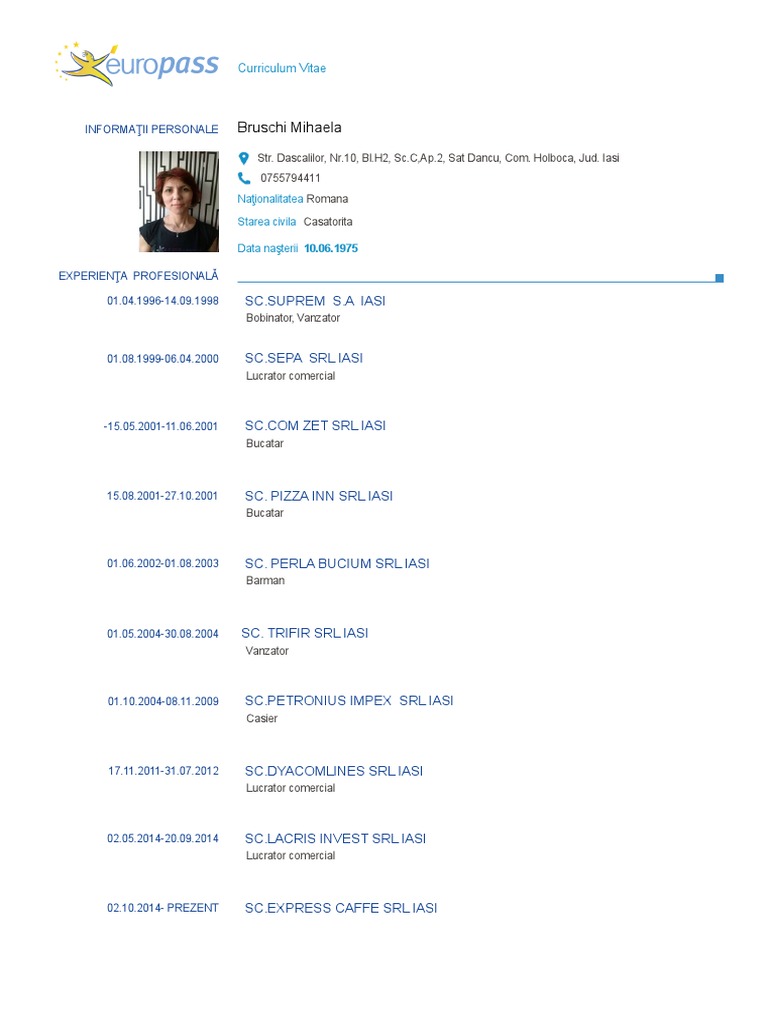 europass Curriculum Vitae

INFORMAŢII PERSONALE Bruschi Mihaela

Str. Dascalilor, Nr.10, Bl.H2, Sc.C,Ap.2, Sat Dancu, Com. Holboca, Jud. Iasi

0755794411

Naţionalitatea Romana

Starea civila Casatorita

Data naşterii 10.06.1975

EXPERIENŢA PROFESIONALĂ

01.04.1996-14.09.1998 SC.SUPREM S.A IASI
Bobinator, Vanzator

01.08.1999-06.04.2000 SC.SEPA SRL IASI
Lucrator comercial

-15.05.2001-11.06.2001 SC.COM ZET SRL IASI
Bucatar

15.08.2001-27.10.2001 SC. PIZZA INN SRL IASI
Bucatar

01.06.2002-01.08.2003 SC. PERLA BUCIUM SRL IASI
Barman

01.05.2004-30.08.2004 SC. TRIFIR SRL IASI
Vanzator

01.10.2004-08.11.2009 SC.PETRONIUS IMPEX SRL IASI
Casier

17.11.2011-31.07.2012 SC.DYACOMLINES SRL IASI
Lucrator comercial

02.05.2014-20.09.2014 SC.LACRIS INVEST SRL IASI
Lucrator comercial

02.10.2014- PREZENT SC.EXPRESS CAFFE SRL IASI